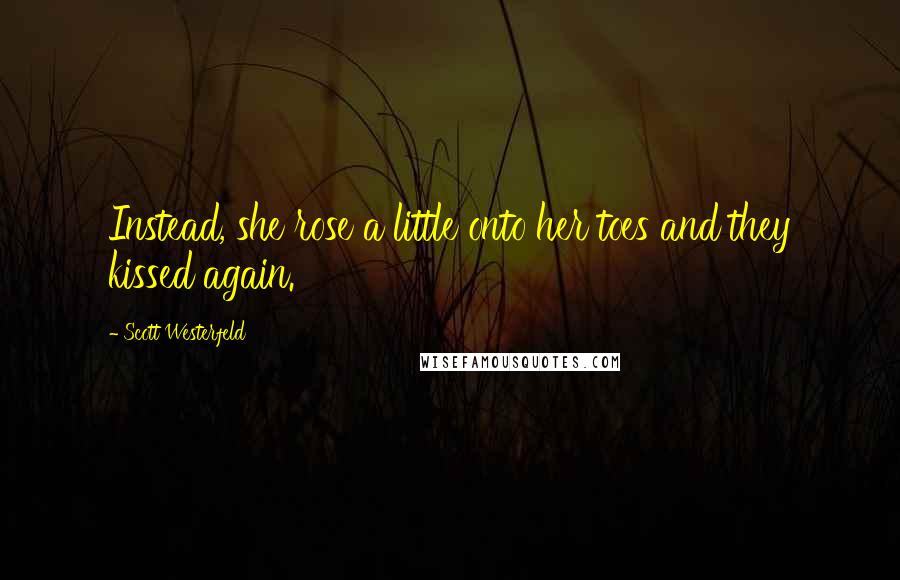 Instead, she rose a little onto her toes and they kissed again.

- Scott Westerfeld

WISEFAMOUSQUOTES.COM